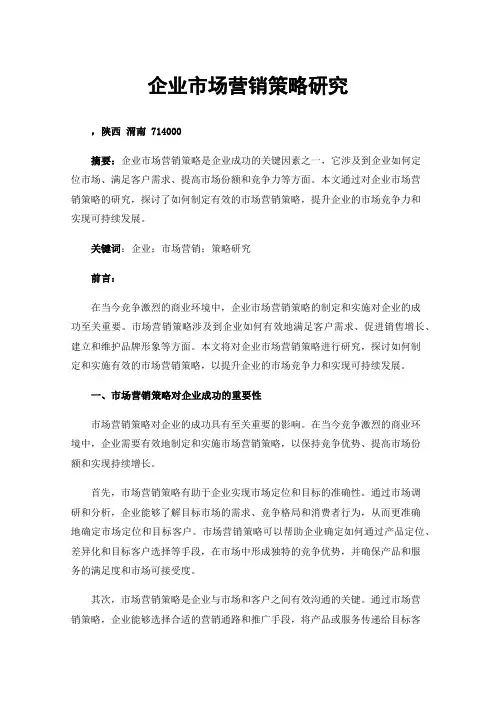 企业市场营销策略研究

，陕西 渭南 714000

摘要：企业市场营销策略是企业成功的关键因素之一，它涉及到企业如何定位市场、满足客户需求、提高市场份额和竞争力等方面。本文通过对企业市场营销策略的研究，探讨了如何制定有效的市场营销策略，提升企业的市场竞争力和实现可持续发展。

关键词：企业；市场营销；策略研究

前言：

在当今竞争激烈的商业环境中，企业市场营销策略的制定和实施对企业的成功至关重要。市场营销策略涉及到企业如何有效地满足客户需求、促进销售增长、建立和维护品牌形象等方面。本文将对企业市场营销策略进行研究，探讨如何制定和实施有效的市场营销策略，以提升企业的市场竞争力和实现可持续发展。

一、市场营销策略对企业成功的重要性

市场营销策略对企业的成功具有至关重要的影响。在当今竞争激烈的商业环境中，企业需要有效地制定和实施市场营销策略，以保持竞争优势、提高市场份额和实现持续增长。

首先，市场营销策略有助于企业实现市场定位和目标的准确性。通过市场调研和分析，企业能够了解目标市场的需求、竞争格局和消费者行为，从而更准确地确定市场定位和目标客户。市场营销策略可以帮助企业确定如何通过产品定位、差异化和目标客户选择等手段，在市场中形成独特的竞争优势，并确保产品和服务的满足度和市场可接受度。

其次，市场营销策略是企业与市场和客户之间有效沟通的关键。通过市场营销策略，企业能够选择合适的营销通路和推广手段，将产品或服务传递给目标客